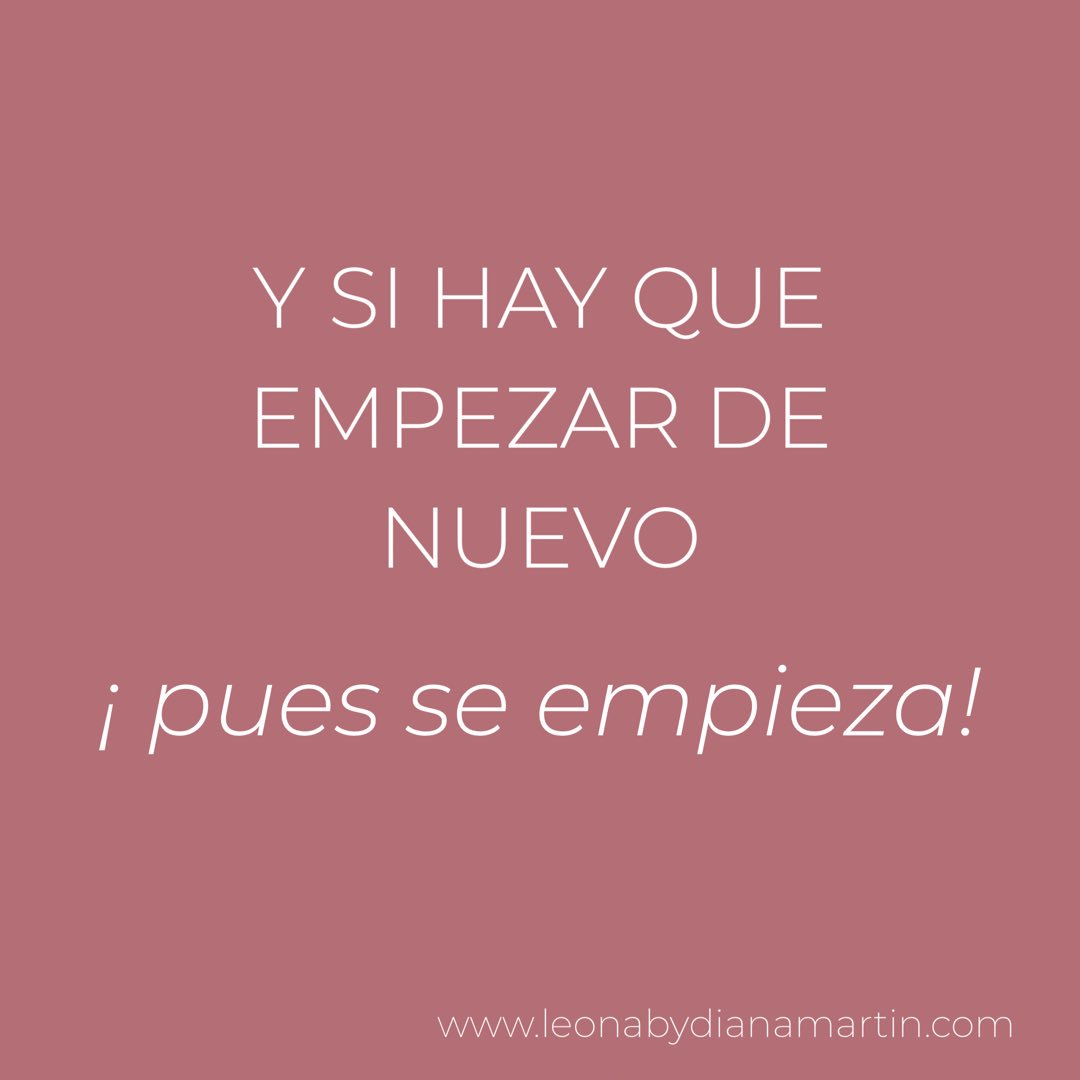 Y SI HAY QUE EMPEZAR DE NUEVO

¡ pues se empieza!

www.leonabydianamartin.com